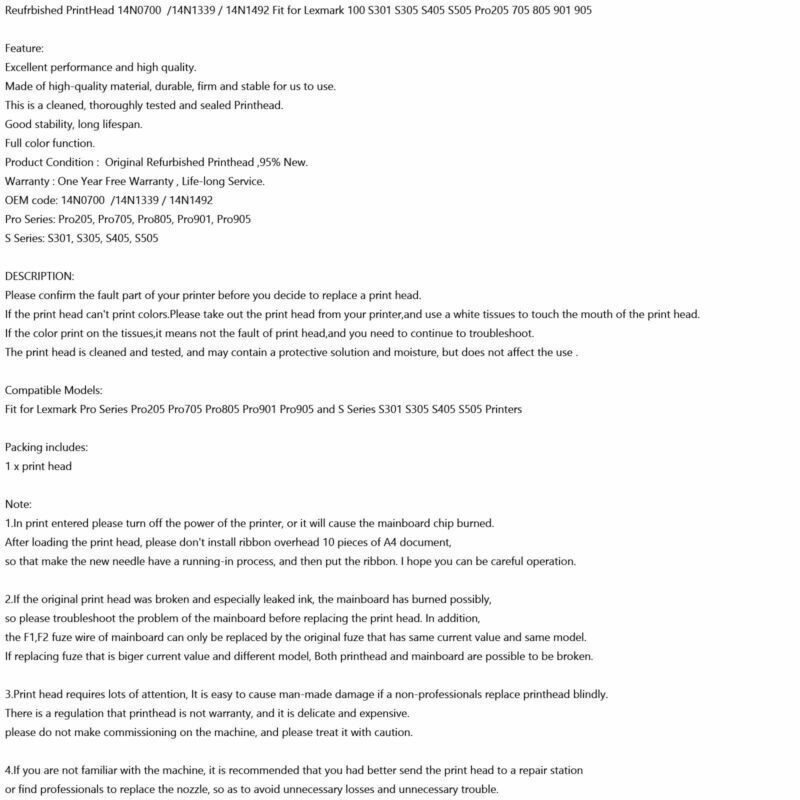 Reufrbished PrintHead 14N0700 /14N1339 / 14N1492 Fit for Lexmark 100 S301 S305 S405 S505 Pro205 705 805 901 905

Feature:
Excellent performance and high quality.
Made of high-quality material, durable, firm and stable for us to use.
This is a cleaned, thoroughly tested and sealed Printhead.
Good stability, long lifespan.
Full color function.
Product Condition : Original Refurbished Printhead ,95% New.
Warranty : One Year Free Warranty , Life-long Service.
OEM code: 14N0700 /14N1339 / 14N1492
Pro Series: Pro205, Pro705, Pro805, Pro901, Pro905
S Series: S301, S305, S405, S505

DESCRIPTION:
Please confirm the fault part of your printer before you decide to replace a print head.
If the print head can't print colors.Please take out the print head from your printer,and use a white tissues to touch the mouth of the print head.
If the color print on the tissues,it means not the fault of print head,and you need to continue to troubleshoot.
The print head is cleaned and tested, and may contain a protective solution and moisture, but does not affect the use .

Compatible Models:
Fit for Lexmark Pro Series Pro205 Pro705 Pro805 Pro901 Pro905 and S Series S301 S305 S405 S505 Printers

Packing includes:
1 x print head

Note:
1.In print entered please turn off the power of the printer, or it will cause the mainboard chip burned.
After loading the print head, please don't install ribbon overhead 10 pieces of A4 document,
so that make the new needle have a running-in process, and then put the ribbon. I hope you can be careful operation.

2.If the original print head was broken and especially leaked ink, the mainboard has burned possibly,
so please troubleshoot the problem of the mainboard before replacing the print head. In addition,
the F1,F2 fuze wire of mainboard can only be replaced by the original fuze that has same current value and same model.
If replacing fuze that is biger current value and different model, Both printhead and mainboard are possible to be broken.

3.Print head requires lots of attention, It is easy to cause man-made damage if a non-professionals replace printhead blindly.
There is a regulation that printhead is not warranty, and it is delicate and expensive.
please do not make commissioning on the machine, and please treat it with caution.

4.If you are not familiar with the machine, it is recommended that you had better send the print head to a repair station
or find professionals to replace the nozzle, so as to avoid unnecessary losses and unnecessary trouble.